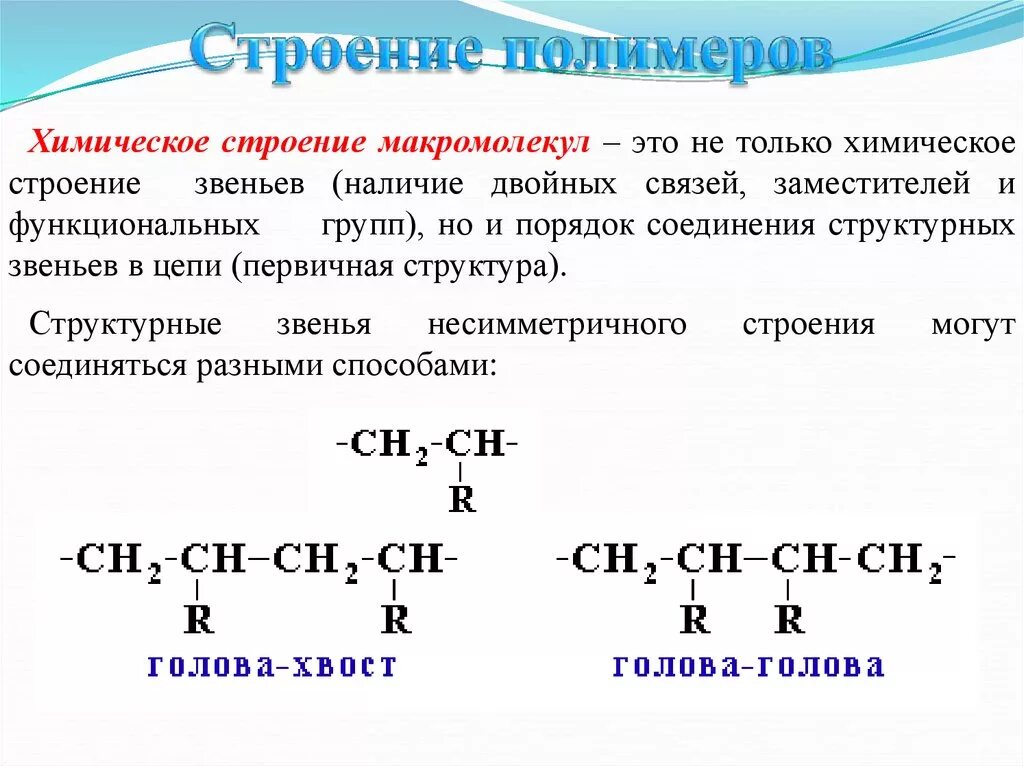 Строение полимеров

Химическое строение макромолекул – это не только химическое строение звеньев (наличие двойных связей, заместителей и функциональных групп), но и порядок соединения структурных звеньев в цепи (первичная структура).

Структурные звенья несимметричного строения могут соединяться разными способами:

$-CH_2-CH-$
R

$-CH_2-CH-CH_2-CH-$
R R
голова-хвост

$-CH_2-CH-CH-CH_2-$
R R
голова-голова